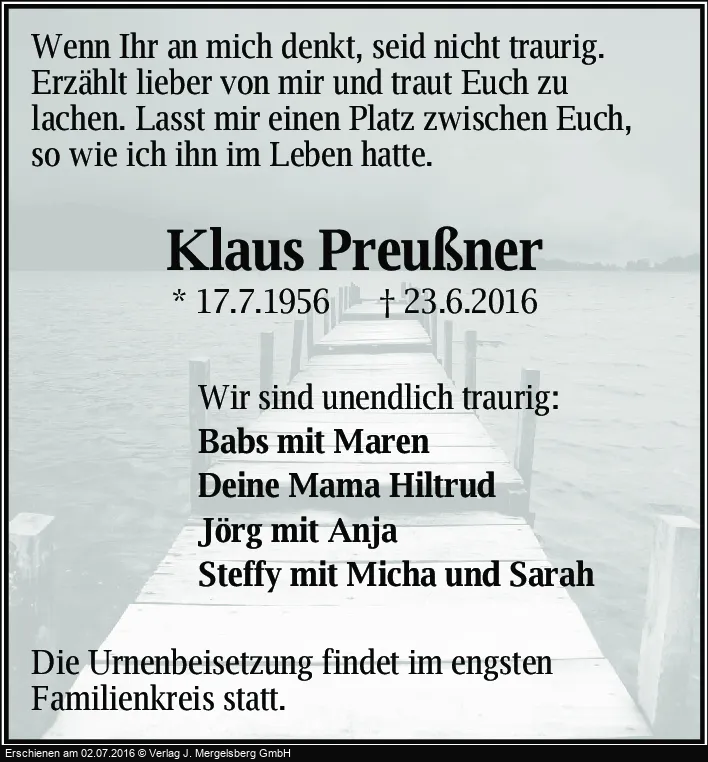 Wenn Ihr an mich denkt, seid nicht traurig. Erzählt lieber von mir und traut Euch zu lachen. Lasst mir einen Platz zwischen Euch, so wie ich ihn im Leben hatte.

Klaus Preußner

* 17.7.1956 † 23.6.2016

Wir sind unendlich traurig:
Babs mit Maren
Deine Mama Hiltrud
Jörg mit Anja
Steffy mit Micha und Sarah

Die Urnenbeisetzung findet im engsten Familienkreis statt.

Erschienen am 02.07.2016 © Verlag J. Mergelsberg GmbH